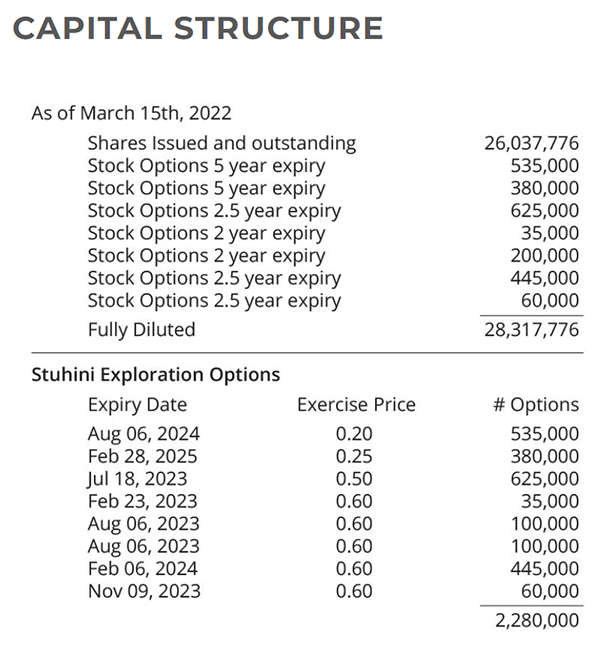 CAPITAL STRUCTURE

As of March 15th, 2022

| | |
|---|---|
| Shares Issued and outstanding | 26,037,776 |
| Stock Options 5 year expiry | 535,000 |
| Stock Options 5 year expiry | 380,000 |
| Stock Options 2.5 year expiry | 625,000 |
| Stock Options 2 year expiry | 35,000 |
| Stock Options 2 year expiry | 200,000 |
| Stock Options 2.5 year expiry | 445,000 |
| Stock Options 2.5 year expiry | 60,000 |
| Fully Diluted | 28,317,776 |

Stuhini Exploration Options

| Expiry Date | Exercise Price | # Options |
|---|---|---|
| Aug 06, 2024 | 0.20 | 535,000 |
| Feb 28, 2025 | 0.25 | 380,000 |
| Jul 18, 2023 | 0.50 | 625,000 |
| Feb 23, 2023 | 0.60 | 35,000 |
| Aug 06, 2023 | 0.60 | 100,000 |
| Aug 06, 2023 | 0.60 | 100,000 |
| Feb 06, 2024 | 0.60 | 445,000 |
| Nov 09, 2023 | 0.60 | 60,000 |
| | | 2,280,000 |